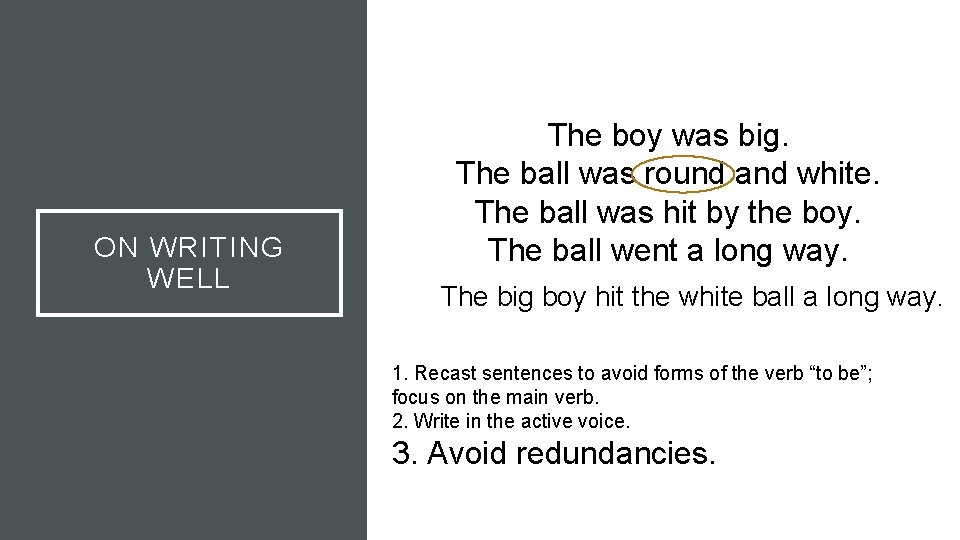 ON WRITING WELL

The boy was big.
The ball was round and white.
The ball was hit by the boy.
The ball went a long way.

The big boy hit the white ball a long way.

1. Recast sentences to avoid forms of the verb "to be"; focus on the main verb.
2. Write in the active voice.
3. Avoid redundancies.